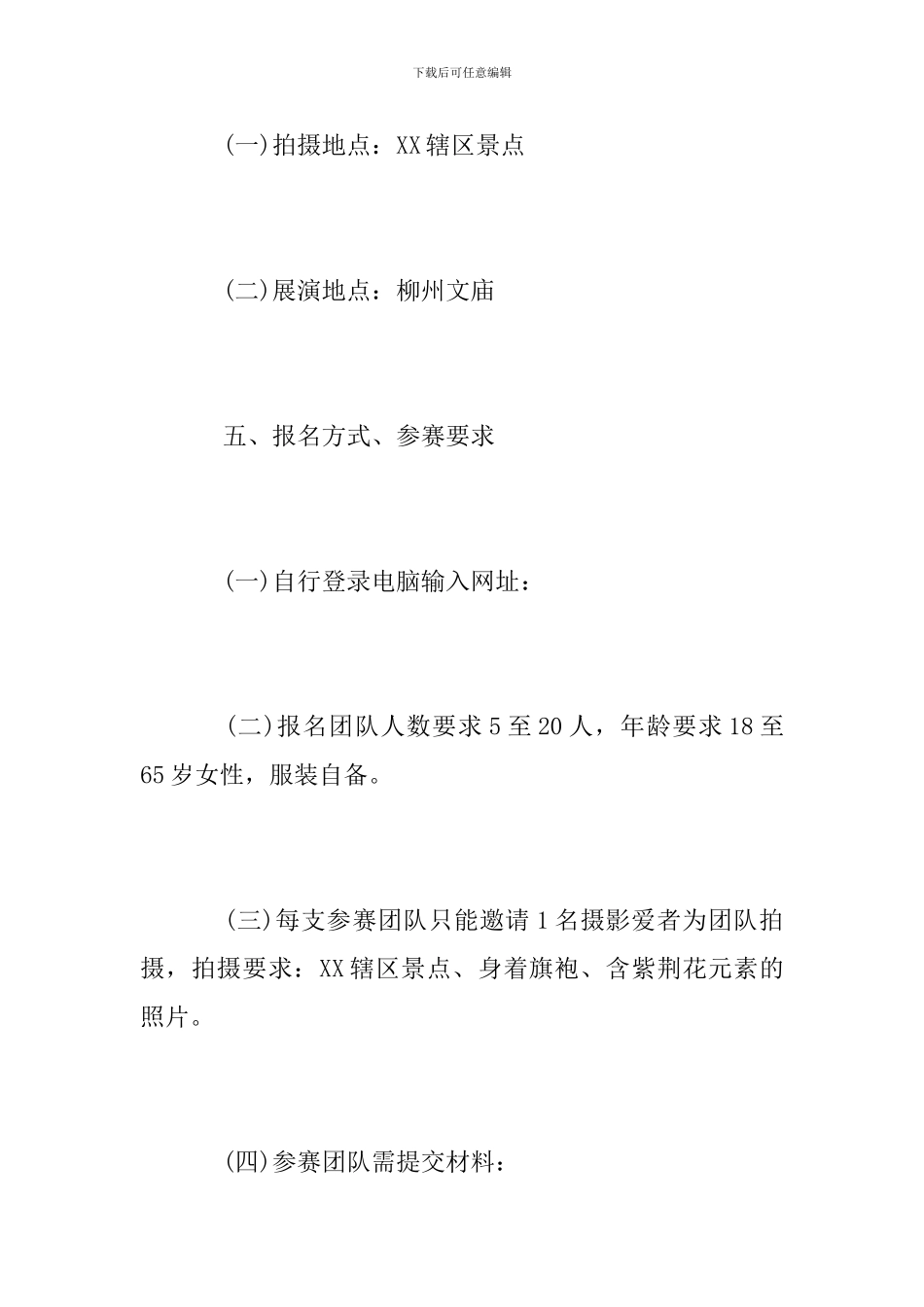 下载后可任意编辑

(一)拍摄地点：XX辖区景点

(二)展演地点：柳州文庙

五、报名方式、参赛要求

(一)自行登录电脑输入网址：

(二)报名团队人数要求5至20人，年龄要求18至65岁女性，服装自备。

(三)每支参赛团队只能邀请1名摄影爱者为团队拍摄，拍摄要求：XX辖区景点、身着旗袍、含紫荆花元素的照片。

(四)参赛团队需提交材料：